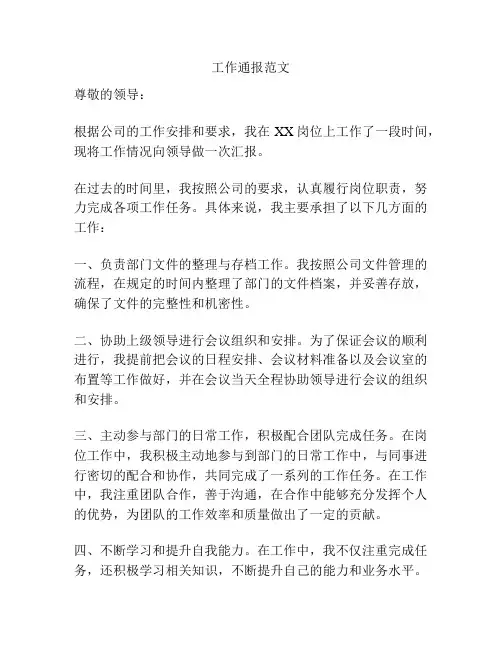 工作通报范文

尊敬的领导：

根据公司的工作安排和要求，我在 XX 岗位上工作了一段时间，现将工作情况向领导做一次汇报。

在过去的时间里，我按照公司的要求，认真履行岗位职责，努力完成各项工作任务。具体来说，我主要承担了以下几方面的工作：

一、负责部门文件的整理与存档工作。我按照公司文件管理的流程，在规定的时间内整理了部门的文件档案，并妥善存放，确保了文件的完整性和机密性。

二、协助上级领导进行会议组织和安排。为了保证会议的顺利进行，我提前把会议的日程安排、会议材料准备以及会议室的布置等工作做好，并在会议当天全程协助领导进行会议的组织和安排。

三、主动参与部门的日常工作，积极配合团队完成任务。在岗位工作中，我积极主动地参与到部门的日常工作中，与同事进行密切的配合和协作，共同完成了一系列的工作任务。在工作中，我注重团队合作，善于沟通，在合作中能够充分发挥个人的优势，为团队的工作效率和质量做出了一定的贡献。

四、不断学习和提升自我能力。在工作中，我不仅注重完成任务，还积极学习相关知识，不断提升自己的能力和业务水平。